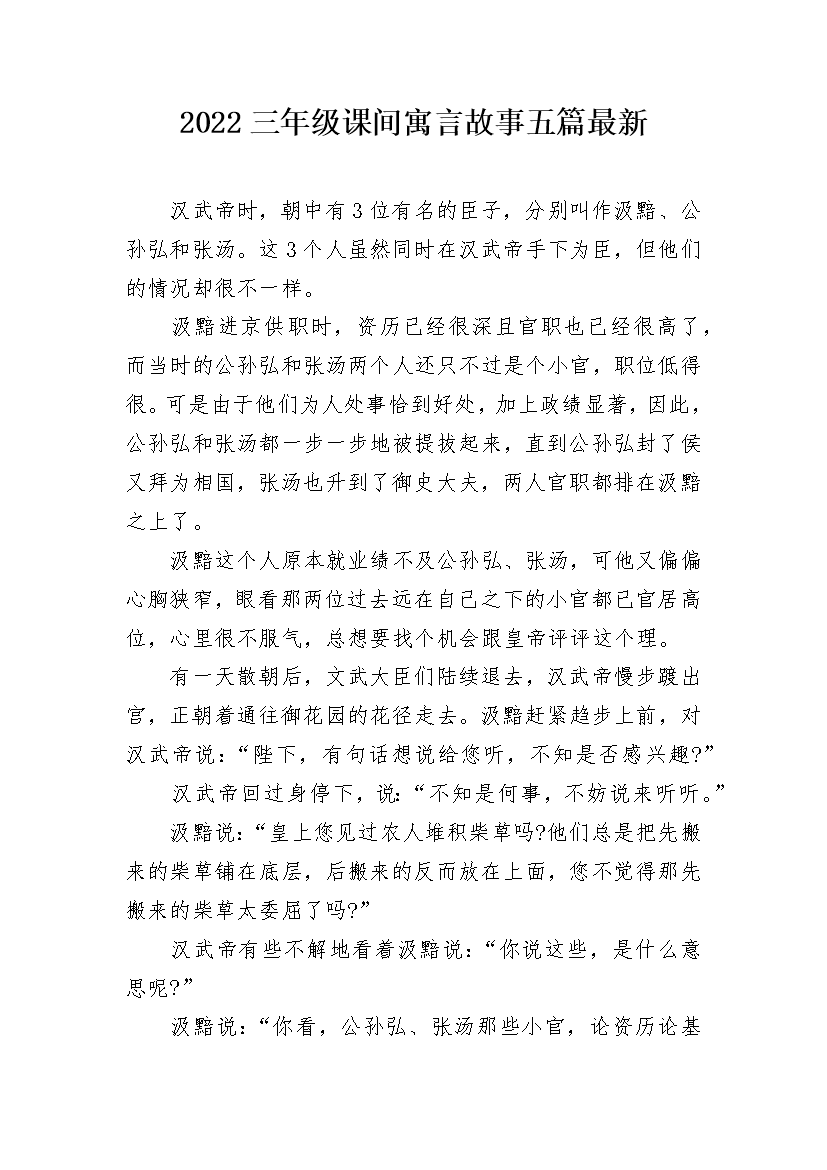 2022三年级课间寓言故事五篇最新

汉武帝时，朝中有3位有名的臣子，分别叫作汲黯、公孙弘和张汤。这3个人虽然同时在汉武帝手下为臣，但他们的情况却很不一样。

汲黯进京供职时，资历已经很深且官职也已经很高了，而当时的公孙弘和张汤两个人还只不过是个小官，职位低得很。可是由于他们为人处事恰到好处，加上政绩显著，因此，公孙弘和张汤都一步一步地被提拔起来，直到公孙弘封了侯又拜为相国，张汤也升到了御史大夫，两人官职都排在汲黯之上了。

汲黯这个人原本就业绩不及公孙弘、张汤，可他又偏偏心胸狭窄，眼看那两位过去远在自己之下的小官都已官居高位，心里很不服气，总想要找个机会跟皇帝评评这个理。

有一天散朝后，文武大臣们陆续退去，汉武帝慢步踱出宫，正朝着通往御花园的花径走去。汲黯赶紧趋步上前，对汉武帝说：“陛下，有句话想说给您听，不知是否感兴趣?”

汉武帝回过身停下，说：“不知是何事，不妨说来听听。”

汲黯说：“皇上您见过农人堆积柴草吗?他们总是把先搬来的柴草铺在底层，后搬来的反而放在上面，您不觉得那先搬来的柴草太委屈了吗?”

汉武帝有些不解地看着汲黯说：“你说这些，是什么意思呢?”

汲黯说：“你看，公孙弘、张汤那些小官，论资历论基